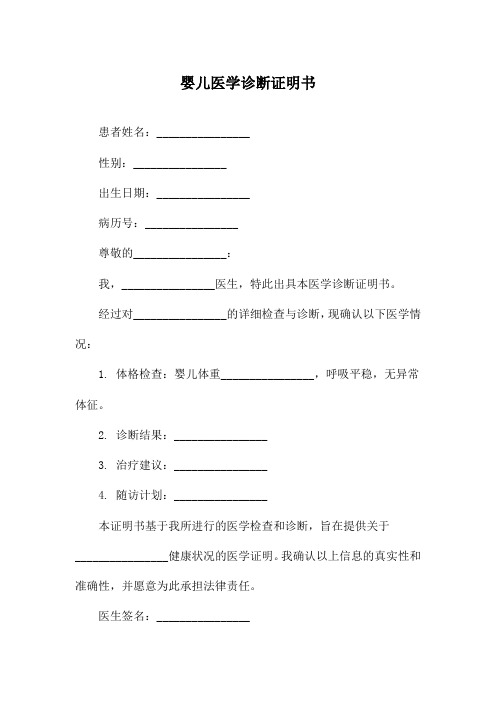 婴儿医学诊断证明书

患者姓名：________________

性别：________________

出生日期：________________

病历号：________________

尊敬的________________：

我，________________医生，特此出具本医学诊断证明书。

经过对________________的详细检查与诊断，现确认以下医学情况：

1. 体格检查：婴儿体重________________，呼吸平稳，无异常体征。

2. 诊断结果：________________

3. 治疗建议：________________

4. 随访计划：________________

本证明书基于我所进行的医学检查和诊断，旨在提供关于________________健康状况的医学证明。我确认以上信息的真实性和准确性，并愿意为此承担法律责任。

医生签名：________________